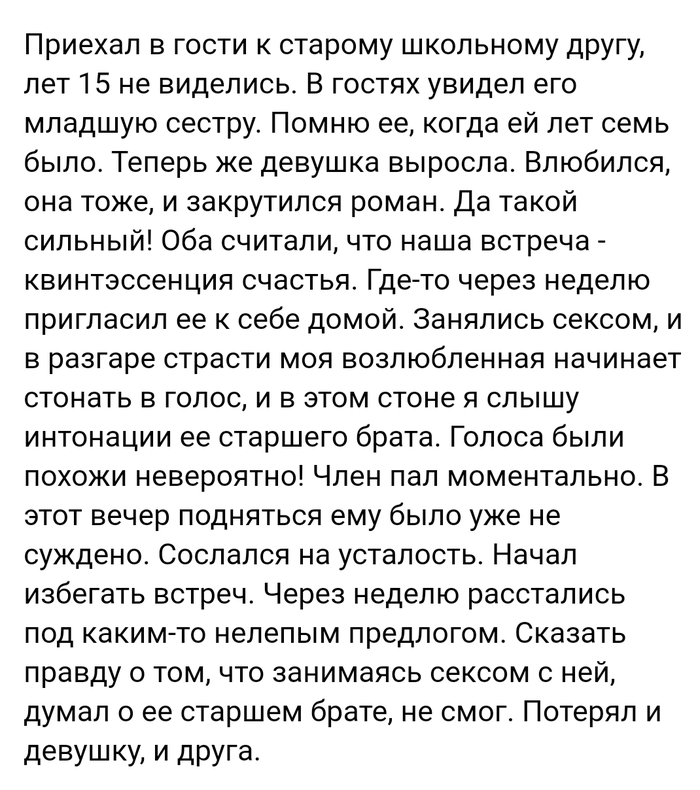 Приехал в гости к старому школьному другу, лет 15 не виделись. В гостях увидел его младшую сестру. Помню ее, когда ей лет семь было. Теперь же девушка выросла. Влюбился, она тоже, и закрутился роман. Да такой сильный! Оба считали, что наша встреча - квинтэссенция счастья. Где-то через неделю пригласил ее к себе домой. Занялись сексом, и в разгаре страсти моя возлюбленная начинает стонать в голос, и в этом стоне я слышу интонации ее старшего брата. Голоса были похожи невероятно! Член пал моментально. В этот вечер подняться ему было уже не суждено. Сослался на усталость. Начал избегать встреч. Через неделю расстались под каким-то нелепым предлогом. Сказать правду о том, что занимаясь сексом с ней, думал о ее старшем брате, не смог. Потерял и девушку, и друга.